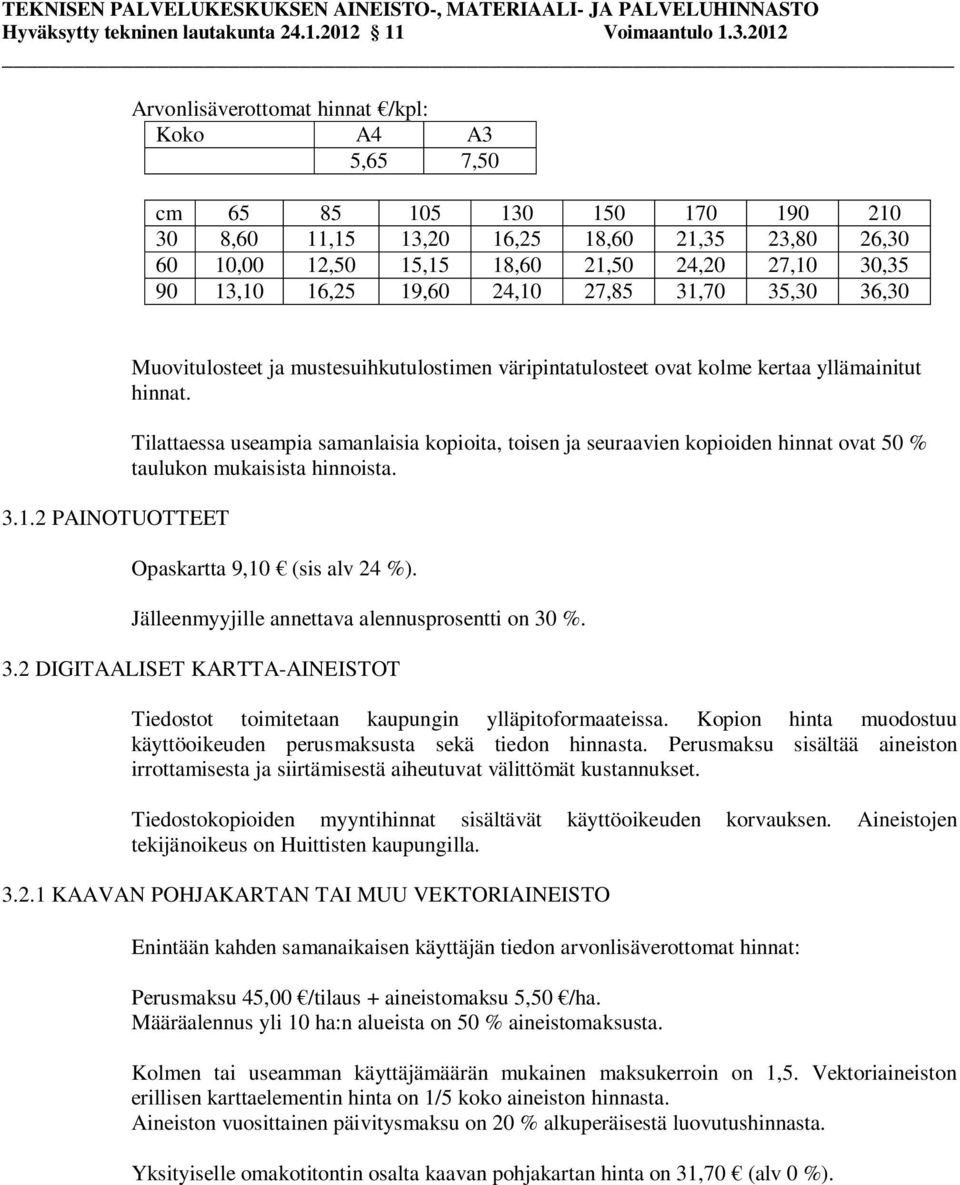 TEKNISEN PALVELUKESKUKSEN AINEISTO-, MATERIAALI- JA PALVELUHINNASTO
Hyväksytty tekninen lautakunta 24.1.2012 11 Voimaantulo 1.3.2012

Arvonlisäverottomat hinnat €/kpl:

| Koko | A4 | A3 |
|---|---|---|
| | 5,65 | 7,50 |

| cm | 65 | 85 | 105 | 130 | 150 | 170 | 190 | 210 |
|---|---|---|---|---|---|---|---|---|
| 30 | 8,60 | 11,15 | 13,20 | 16,25 | 18,60 | 21,35 | 23,80 | 26,30 |
| 60 | 10,00 | 12,50 | 15,15 | 18,60 | 21,50 | 24,20 | 27,10 | 30,35 |
| 90 | 13,10 | 16,25 | 19,60 | 24,10 | 27,85 | 31,70 | 35,30 | 36,30 |

Muovitulosteet ja mustesuihkutulostimen väripintatulosteet ovat kolme kertaa yllämainitut hinnat.

Tilattaessa useampia samanlaisia kopioita, toisen ja seuraavien kopioiden hinnat ovat 50 % taulukon mukaisista hinnoista.

3.1.2 PAINOTUOTTEET

Opaskartta 9,10 € (sis alv 24 %).

Jälleenmyyjille annettava alennusprosentti on 30 %.

3.2 DIGITAALISET KARTTA-AINEISTOT

Tiedostot toimitetaan kaupungin ylläpitoformaateissa. Kopion hinta muodostuu käyttöoikeuden perusmaksusta sekä tiedon hinnasta. Perusmaksu sisältää aineiston irrottamisesta ja siirtämisestä aiheutuvat välittömät kustannukset.

Tiedostokopioiden myyntihinnat sisältävät käyttöoikeuden korvauksen. Aineistojen tekijänoikeus on Huittisten kaupungilla.

3.2.1 KAAVAN POHJAKARTAN TAI MUU VEKTORIAINEISTO

Enintään kahden samanaikaisen käyttäjän tiedon arvonlisäverottomat hinnat:

Perusmaksu 45,00 €/tilaus + aineistomaksu 5,50 €/ha.
Määräalennus yli 10 ha:n alueista on 50 % aineistomaksusta.

Kolmen tai useamman käyttäjämäärän mukainen maksukerroin on 1,5. Vektoriaineiston erillisen karttaelementin hinta on 1/5 koko aineiston hinnasta.
Aineiston vuosittainen päivitysmaksu on 20 % alkuperäisestä luovutushinnasta.

Yksityiselle omakotitontin osalta kaavan pohjakartan hinta on 31,70 € (alv 0 %).